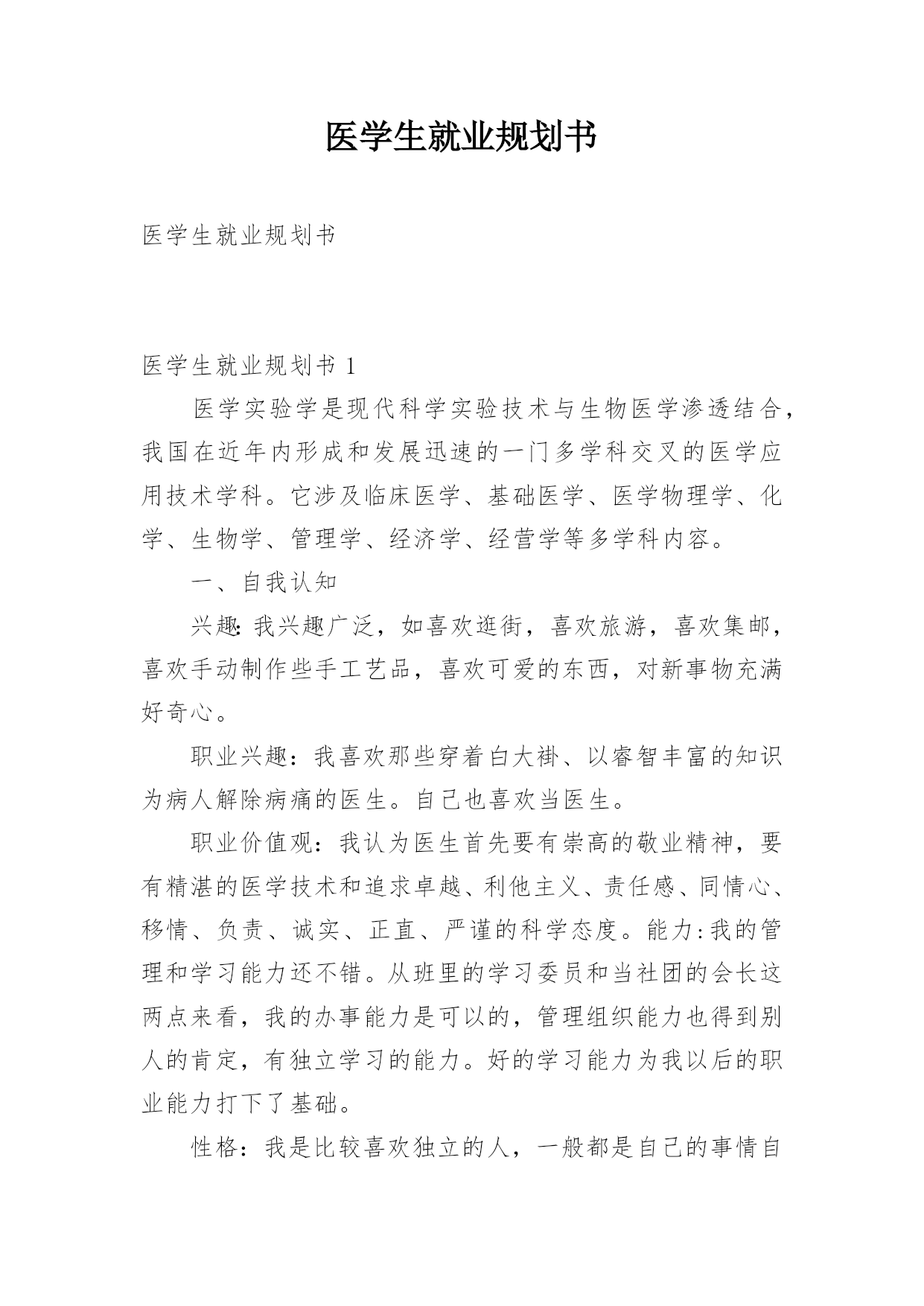 医学生就业规划书

医学生就业规划书

医学生就业规划书 1

医学实验学是现代科学实验技术与生物医学渗透结合，我国在近年内形成和发展迅速的一门多学科交叉的医学应用技术学科。它涉及临床医学、基础医学、医学物理学、化学、生物学、管理学、经济学、经营学等多学科内容。

一、自我认知

兴趣:我兴趣广泛，如喜欢逛街，喜欢旅游，喜欢集邮，喜欢手动制作些手工艺品，喜欢可爱的东西，对新事物充满好奇心。

职业兴趣：我喜欢那些穿着白大褂、以睿智丰富的知识为病人解除病痛的医生。自己也喜欢当医生。

职业价值观：我认为医生首先要有崇高的敬业精神，要有精湛的医学技术和追求卓越、利他主义、责任感、同情心、移情、负责、诚实、正直、严谨的科学态度。能力:我的管理和学习能力还不错。从班里的学习委员和当社团的会长这两点来看，我的办事能力是可以的，管理组织能力也得到别人的肯定，有独立学习的能力。好的学习能力为我以后的职业能力打下了基础。

性格：我是比较喜欢独立的人，一般都是自己的事情自